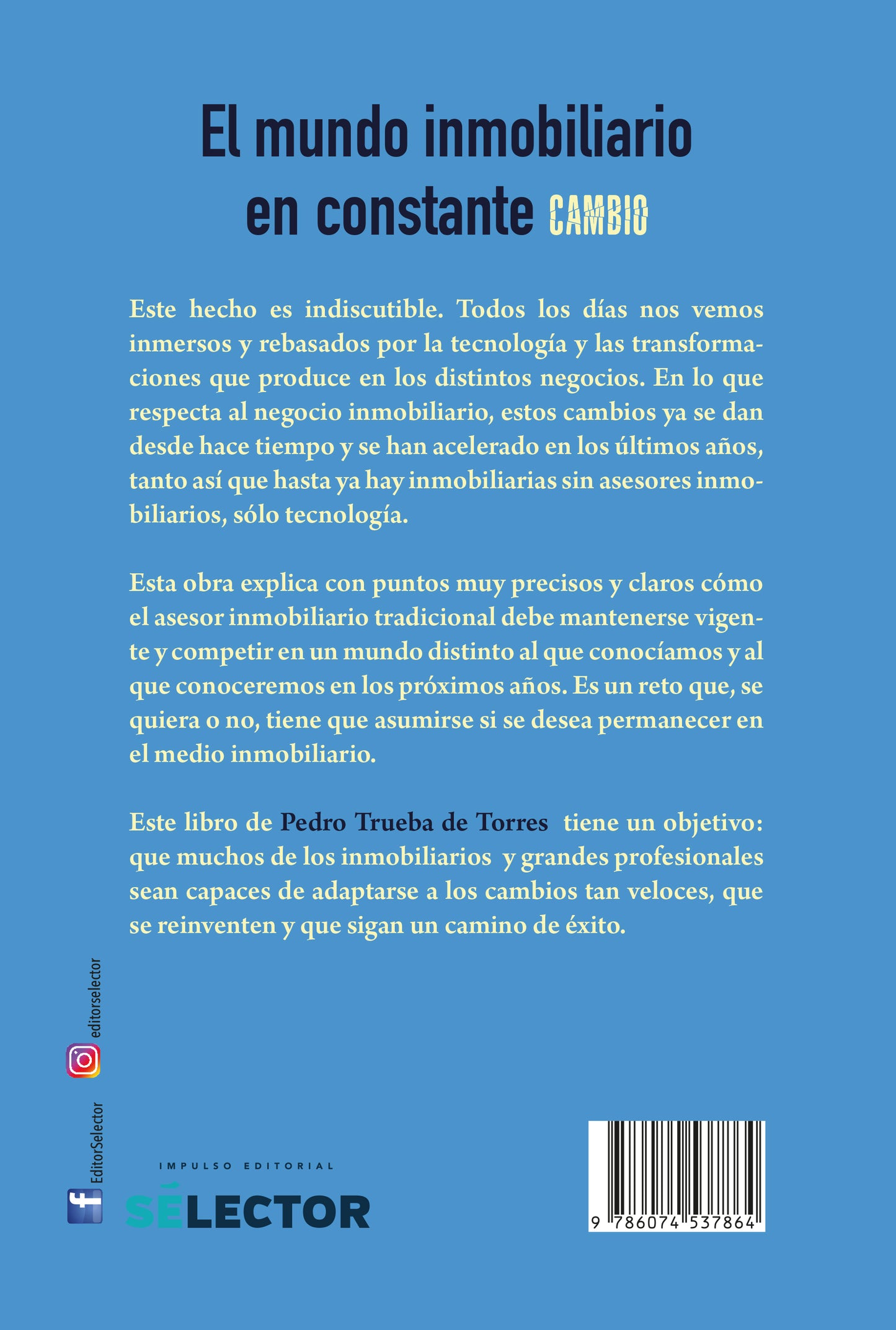 El mundo inmobiliario en constante CAMBIO

Este hecho es indiscutible. Todos los días nos vemos inmersos y rebasados por la tecnología y las transformaciones que produce en los distintos negocios. En lo que respecta al negocio inmobiliario, estos cambios ya se dan desde hace tiempo y se han acelerado en los últimos años, tanto así que hasta ya hay inmobiliarias sin asesores inmobiliarios, sólo tecnología.

Esta obra explica con puntos muy precisos y claros cómo el asesor inmobiliario tradicional debe mantenerse vigente y competir en un mundo distinto al que conocíamos y al que conoceremos en los próximos años. Es un reto que, se quiera o no, tiene que asumirse si se desea permanecer en el medio inmobiliario.

Este libro de Pedro Trueba de Torres tiene un objetivo: que muchos de los inmobiliarios y grandes profesionales sean capaces de adaptarse a los cambios tan veloces, que se reinventen y que sigan un camino de éxito.

editorselector

EditorSelector

IMPULSO EDITORIAL
SÉLECTOR

9 786074 537864